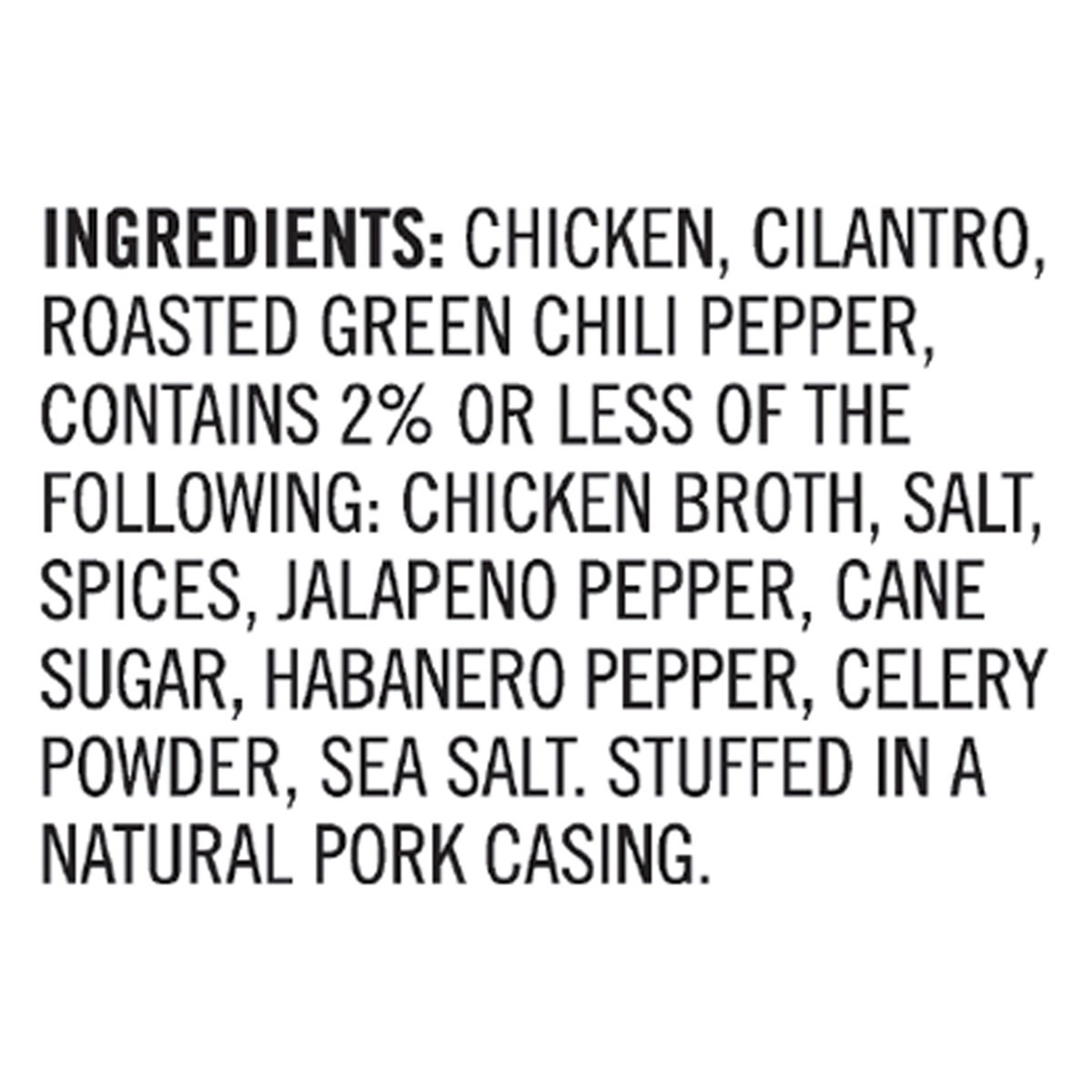 INGREDIENTS: CHICKEN, CILANTRO, ROASTED GREEN CHILI PEPPER, CONTAINS 2% OR LESS OF THE FOLLOWING: CHICKEN BROTH, SALT, SPICES, JALAPENO PEPPER, CANE SUGAR, HABANERO PEPPER, CELERY POWDER, SEA SALT. STUFFED IN A NATURAL PORK CASING.